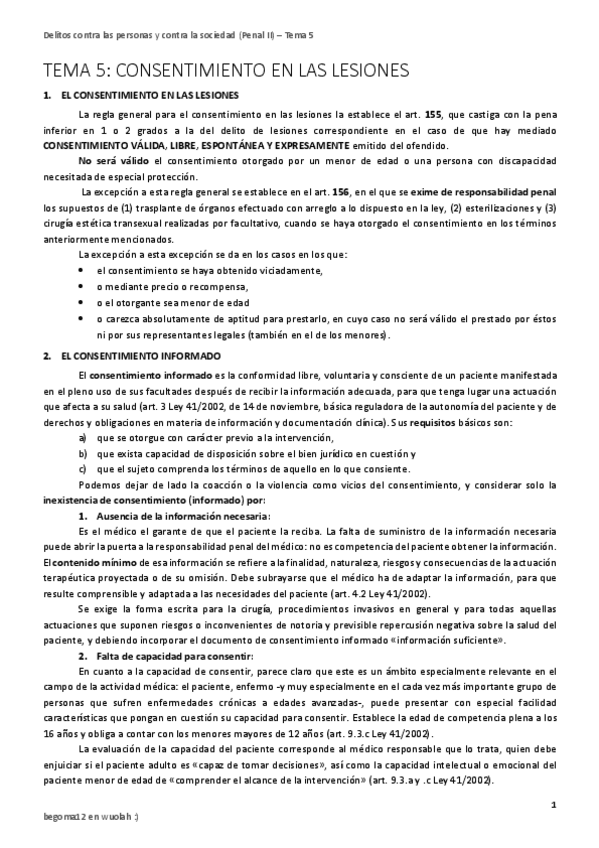 Delitos contra las personas y contra la sociedad (Penal II) – Tema 5

TEMA 5: CONSENTIMIENTO EN LAS LESIONES

1. EL CONSENTIMIENTO EN LAS LESIONES

La regla general para el consentimiento en las lesiones la establece el art. 155, que castiga con la pena inferior en 1 o 2 grados a la del delito de lesiones correspondiente en el caso de que hay mediado CONSENTIMIENTO VÁLIDA, LIBRE, ESPONTÁNEA Y EXPRESAMENTE emitido del ofendido.

No será válido el consentimiento otorgado por un menor de edad o una persona con discapacidad necesitada de especial protección.

La excepción a esta regla general se establece en el art. 156, en el que se exime de responsabilidad penal los supuestos de (1) trasplante de órganos efectuado con arreglo a lo dispuesto en la ley, (2) esterilizaciones y (3) cirugía estética transexual realizadas por facultativo, cuando se haya otorgado el consentimiento en los términos anteriormente mencionados.

La excepción a esta excepción se da en los casos en los que:
• el consentimiento se haya obtenido viciadamente,
• o mediante precio o recompensa,
• o el otorgante sea menor de edad
• o carezca absolutamente de aptitud para prestarlo, en cuyo caso no será válido el prestado por éstos ni por sus representantes legales (también en el de los menores).

2. EL CONSENTIMIENTO INFORMADO

El consentimiento informado es la conformidad libre, voluntaria y consciente de un paciente manifestada en el pleno uso de sus facultades después de recibir la información adecuada, para que tenga lugar una actuación que afecta a su salud (art. 3 Ley 41/2002, de 14 de noviembre, básica reguladora de la autonomía del paciente y de derechos y obligaciones en materia de información y documentación clínica). Sus requisitos básicos son:
a) que se otorgue con carácter previo a la intervención,
b) que exista capacidad de disposición sobre el bien jurídico en cuestión y
c) que el sujeto comprenda los términos de aquello en lo que consiente.

Podemos dejar de lado la coacción o la violencia como vicios del consentimiento, y considerar solo la inexistencia de consentimiento (informado) por:

1. Ausencia de la información necesaria:
Es el médico el garante de que el paciente la reciba. La falta de suministro de la información necesaria puede abrir la puerta a la responsabilidad penal del médico: no es competencia del paciente obtener la información. El contenido mínimo de esa información se refiere a la finalidad, naturaleza, riesgos y consecuencias de la actuación terapéutica proyectada o de su omisión. Debe subrayarse que el médico ha de adaptar la información, para que resulte comprensible y adaptada a las necesidades del paciente (art. 4.2 Ley 41/2002).

Se exige la forma escrita para la cirugía, procedimientos invasivos en general y para todas aquellas actuaciones que suponen riesgos o inconvenientes de notoria y previsible repercusión negativa sobre la salud del paciente, y debiendo incorporar el documento de consentimiento informado «información suficiente».

2. Falta de capacidad para consentir:
En cuanto a la capacidad de consentir, parece claro que este es un ámbito especialmente relevante en el campo de la actividad médica: el paciente, enfermo -y muy especialmente en el cada vez más importante grupo de personas que sufren enfermedades crónicas a edades avanzadas-, puede presentar con especial facilidad características que pongan en cuestión su capacidad para consentir. Establece la edad de competencia plena a los 16 años y obliga a contar con los menores mayores de 12 años (art. 9.3.c Ley 41/2002).

La evaluación de la capacidad del paciente corresponde al médico responsable que lo trata, quien debe enjuiciar si el paciente adulto es «capaz de tomar decisiones», así como la capacidad intelectual o emocional del paciente menor de edad de «comprender el alcance de la intervención» (art. 9.3.a y .c Ley 41/2002).

1

begoma12 en wuolah :)